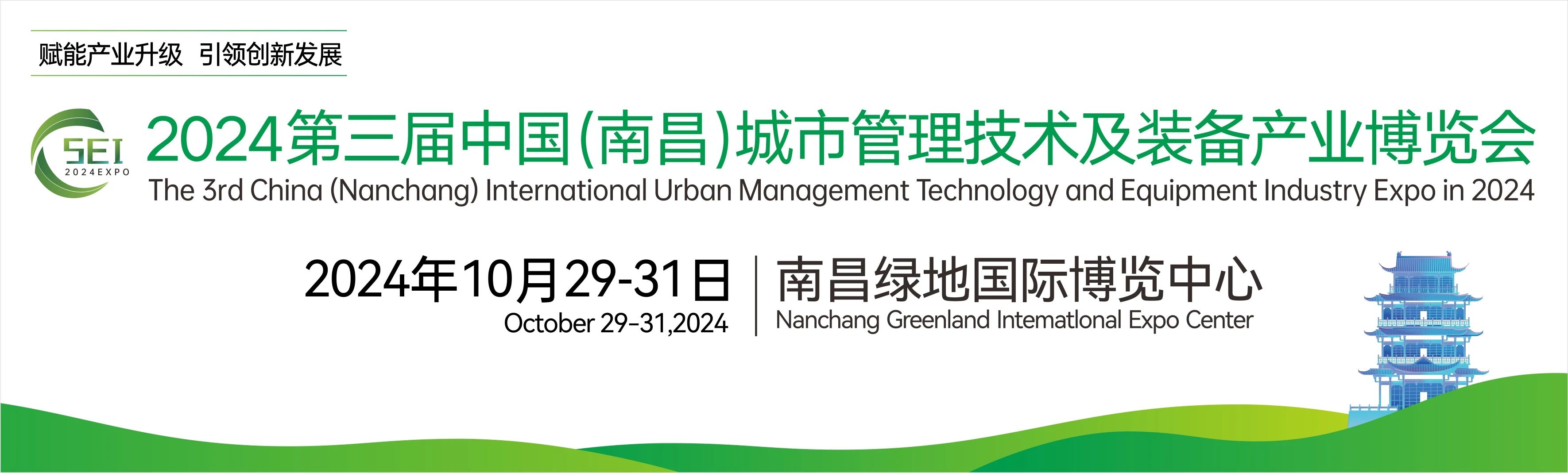 赋能产业升级 引领创新发展

SEI
2024EXPO

2024第三届中国(南昌)城市管理技术及装备产业博览会
The 3rd China (Nanchang) International Urban Management Technology and Equipment Industry Expo in 2024

2024年10月29-31日
October 29-31,2024

南昌绿地国际博览中心
Nanchang Greenland Intematlonal Expo Center